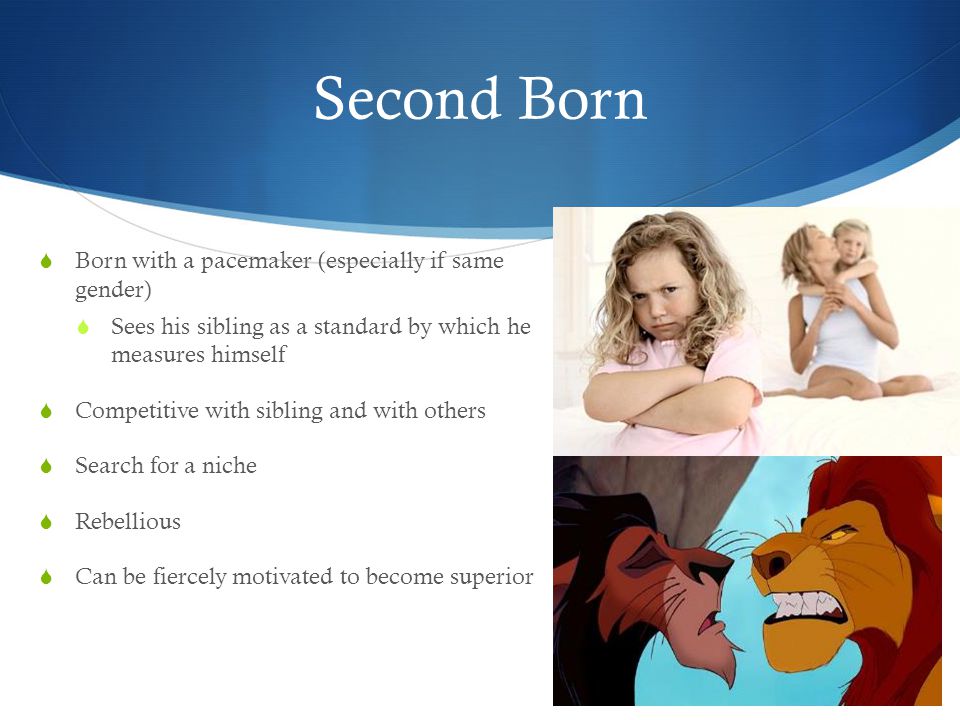 Second Born

Born with a pacemaker (especially if same gender)

Sees his sibling as a standard by which he measures himself

Competitive with sibling and with others

Search for a niche

Rebellious

Can be fiercely motivated to become superior